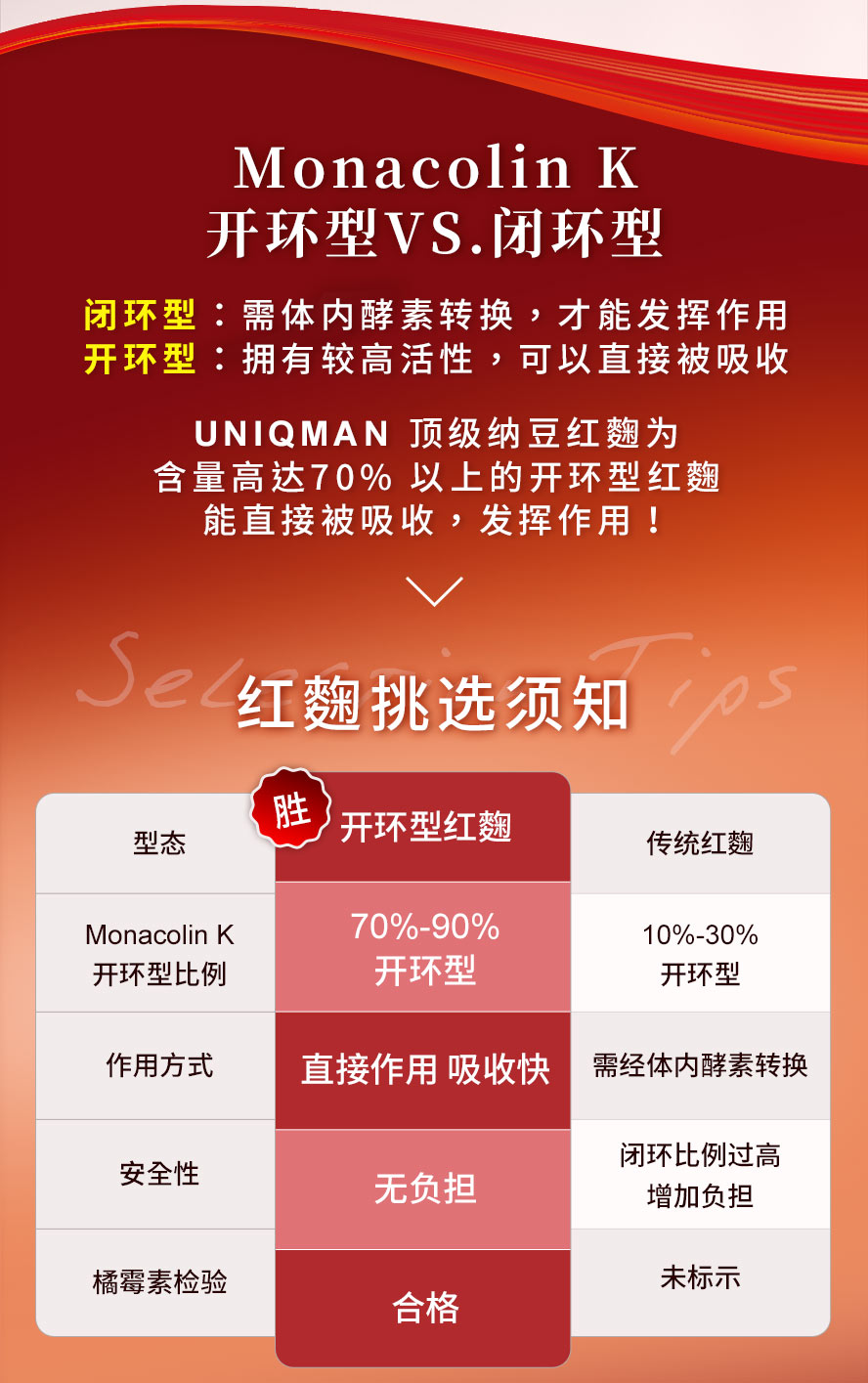 Monacolin K
开环型VS.闭环型

闭环型：需体内酵素转换，才能发挥作用
开环型：拥有较高活性，可以直接被吸收

UNIQMAN 顶级纳豆红麴为
含量高达70% 以上的开环型红麴
能直接被吸收，发挥作用！

Selection Tips
红麴挑选须知

| 型态 | 胜 开环型红麴 | 传统红麴 |
|---|---|---|
| Monacolin K 开环型比例 | 70%-90% 开环型 | 10%-30% 开环型 |
| 作用方式 | 直接作用 吸收快 | 需经体内酵素转换 |
| 安全性 | 无负担 | 闭环比例过高 增加负担 |
| 橘霉素检验 | 合格 | 未标示 |